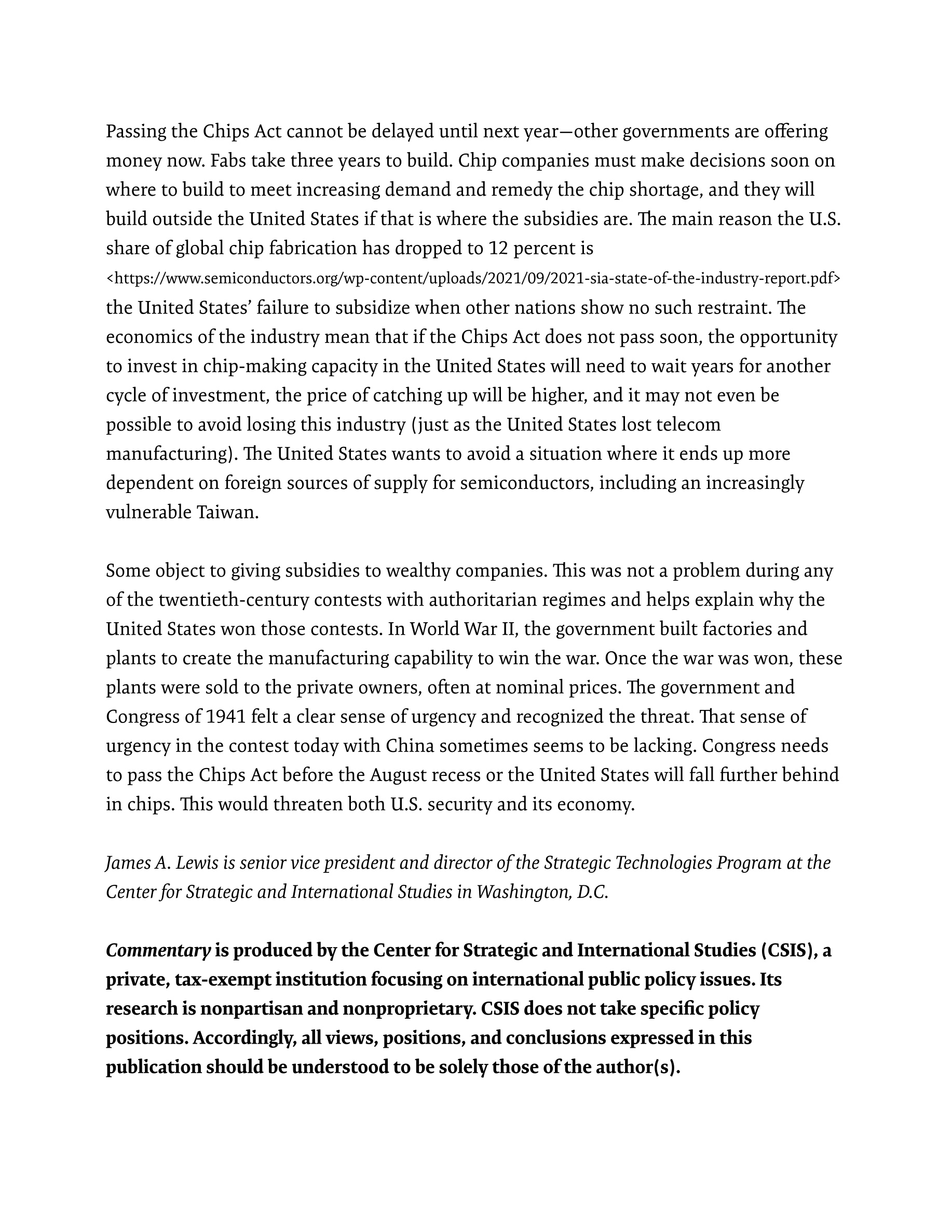 Passing the Chips Act cannot be delayed until next year—other governments are offering money now. Fabs take three years to build. Chip companies must make decisions soon on where to build to meet increasing demand and remedy the chip shortage, and they will build outside the United States if that is where the subsidies are. The main reason the U.S. share of global chip fabrication has dropped to 12 percent is <https://www.semiconductors.org/wp-content/uploads/2021/09/2021-sia-state-of-the-industry-report.pdf> the United States' failure to subsidize when other nations show no such restraint. The economics of the industry mean that if the Chips Act does not pass soon, the opportunity to invest in chip-making capacity in the United States will need to wait years for another cycle of investment, the price of catching up will be higher, and it may not even be possible to avoid losing this industry (just as the United States lost telecom manufacturing). The United States wants to avoid a situation where it ends up more dependent on foreign sources of supply for semiconductors, including an increasingly vulnerable Taiwan.

Some object to giving subsidies to wealthy companies. This was not a problem during any of the twentieth-century contests with authoritarian regimes and helps explain why the United States won those contests. In World War II, the government built factories and plants to create the manufacturing capability to win the war. Once the war was won, these plants were sold to the private owners, often at nominal prices. The government and Congress of 1941 felt a clear sense of urgency and recognized the threat. That sense of urgency in the contest today with China sometimes seems to be lacking. Congress needs to pass the Chips Act before the August recess or the United States will fall further behind in chips. This would threaten both U.S. security and its economy.

James A. Lewis is senior vice president and director of the Strategic Technologies Program at the Center for Strategic and International Studies in Washington, D.C.

Commentary is produced by the Center for Strategic and International Studies (CSIS), a private, tax-exempt institution focusing on international public policy issues. Its research is nonpartisan and nonproprietary. CSIS does not take specific policy positions. Accordingly, all views, positions, and conclusions expressed in this publication should be understood to be solely those of the author(s).